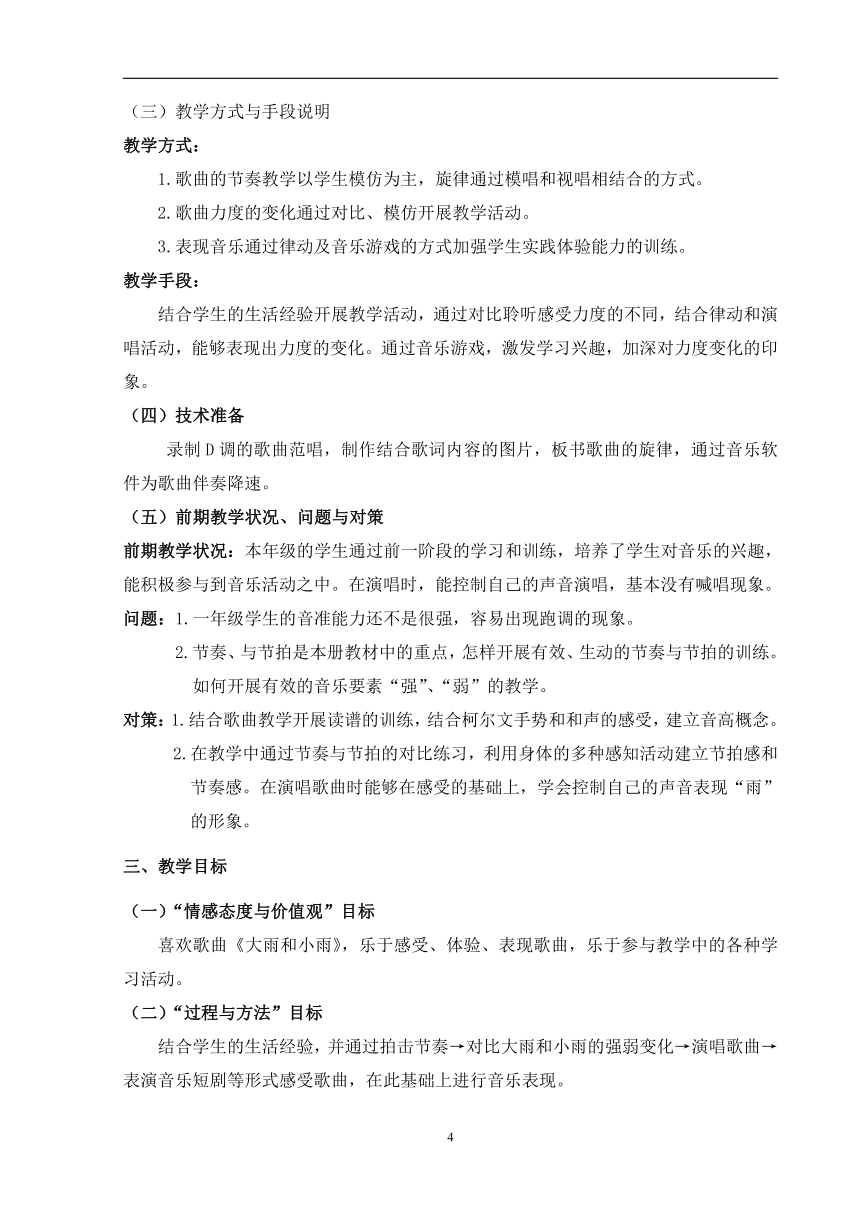 （三）教学方式与手段说明

教学方式：

1.歌曲的节奏教学以学生模仿为主，旋律通过模唱和视唱相结合的方式。

2.歌曲力度的变化通过对比、模仿开展教学活动。

3.表现音乐通过律动及音乐游戏的方式加强学生实践体验能力的训练。

教学手段：

结合学生的生活经验开展教学活动，通过对比聆听感受力度的不同，结合律动和演唱活动，能够表现出力度的变化。通过音乐游戏，激发学习兴趣，加深对力度变化的印象。

（四）技术准备

录制 D 调的歌曲范唱，制作结合歌词内容的图片，板书歌曲的旋律，通过音乐软件为歌曲伴奏降速。

（五）前期教学状况、问题与对策

前期教学状况：本年级的学生通过前一阶段的学习和训练，培养了学生对音乐的兴趣，能积极参与到音乐活动之中。在演唱时，能控制自己的声音演唱，基本没有喊唱现象。

问题：1.一年级学生的音准能力还不是很强，容易出现跑调的现象。

2.节奏、与节拍是本册教材中的重点，怎样开展有效、生动的节奏与节拍的训练。如何开展有效的音乐要素“强”、“弱”的教学。

对策：1.结合歌曲教学开展读谱的训练，结合柯尔文手势和和声的感受，建立音高概念。

2.在教学中通过节奏与节拍的对比练习，利用身体的多种感知活动建立节拍感和节奏感。在演唱歌曲时能够在感受的基础上，学会控制自己的声音表现“雨”的形象。

三、教学目标

（一）“情感态度与价值观”目标

喜欢歌曲《大雨和小雨》，乐于感受、体验、表现歌曲，乐于参与教学中的各种学习活动。

（二）“过程与方法”目标

结合学生的生活经验，并通过拍击节奏→对比大雨和小雨的强弱变化→演唱歌曲→表演音乐短剧等形式感受歌曲，在此基础上进行音乐表现。

4